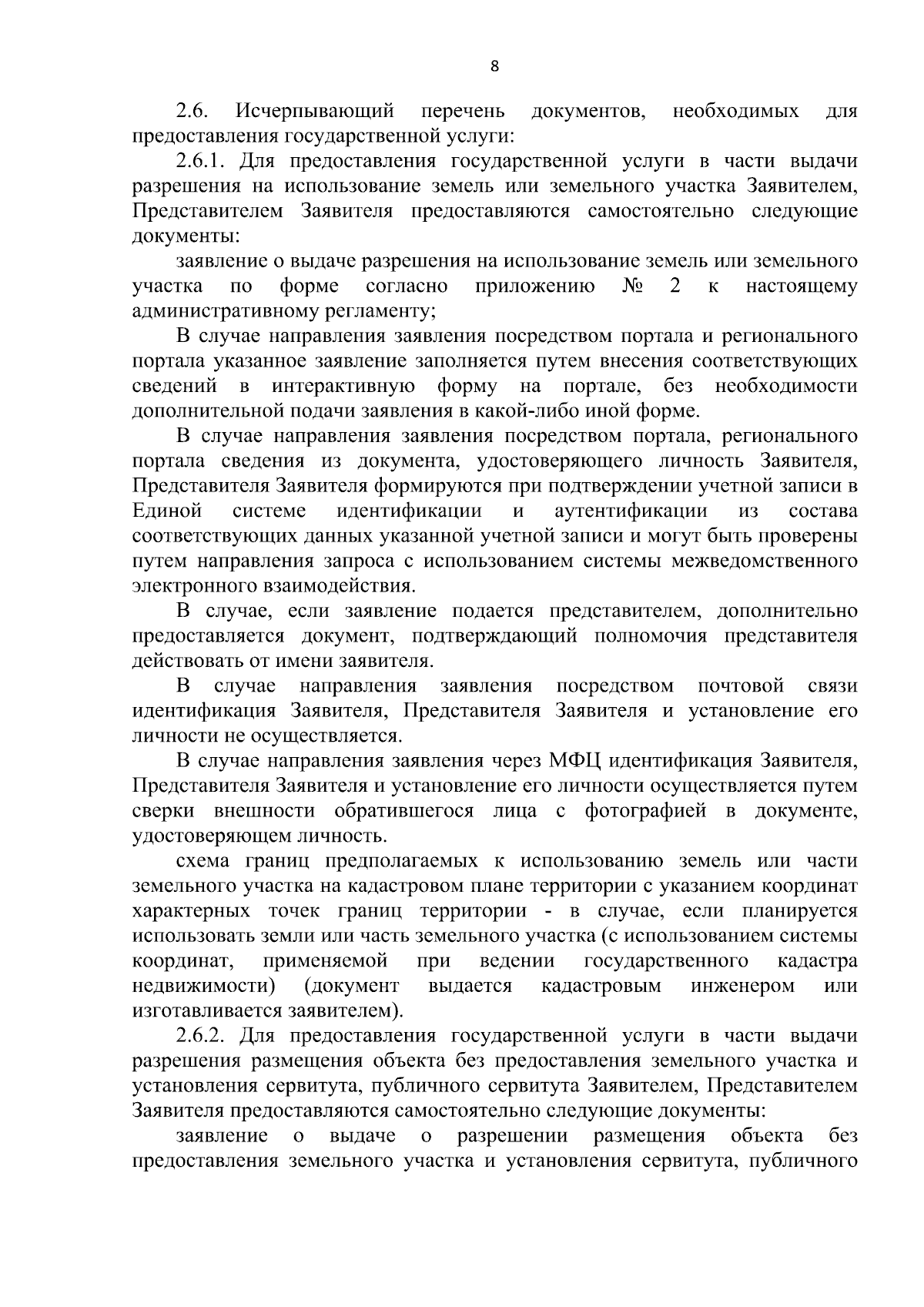 8

2.6. Исчерпывающий перечень документов, необходимых для предоставления государственной услуги:

2.6.1. Для предоставления государственной услуги в части выдачи разрешения на использование земель или земельного участка Заявителем, Представителем Заявителя предоставляются самостоятельно следующие документы:

заявление о выдаче разрешения на использование земель или земельного участка по форме согласно приложению № 2 к настоящему административному регламенту;

В случае направления заявления посредством портала и регионального портала указанное заявление заполняется путем внесения соответствующих сведений в интерактивную форму на портале, без необходимости дополнительной подачи заявления в какой-либо иной форме.

В случае направления заявления посредством портала, регионального портала сведения из документа, удостоверяющего личность Заявителя, Представителя Заявителя формируются при подтверждении учетной записи в Единой системе идентификации и аутентификации из состава соответствующих данных указанной учетной записи и могут быть проверены путем направления запроса с использованием системы межведомственного электронного взаимодействия.

В случае, если заявление подается представителем, дополнительно предоставляется документ, подтверждающий полномочия представителя действовать от имени заявителя.

В случае направления заявления посредством почтовой связи идентификация Заявителя, Представителя Заявителя и установление его личности не осуществляется.

В случае направления заявления через МФЦ идентификация Заявителя, Представителя Заявителя и установление его личности осуществляется путем сверки внешности обратившегося лица с фотографией в документе, удостоверяющем личность.

схема границ предполагаемых к использованию земель или части земельного участка на кадастровом плане территории с указанием координат характерных точек границ территории - в случае, если планируется использовать земли или часть земельного участка (с использованием системы координат, применяемой при ведении государственного кадастра недвижимости) (документ выдается кадастровым инженером или изготавливается заявителем).

2.6.2. Для предоставления государственной услуги в части выдачи разрешения размещения объекта без предоставления земельного участка и установления сервитута, публичного сервитута Заявителем, Представителем Заявителя предоставляются самостоятельно следующие документы:

заявление о выдаче о разрешении размещения объекта без предоставления земельного участка и установления сервитута, публичного